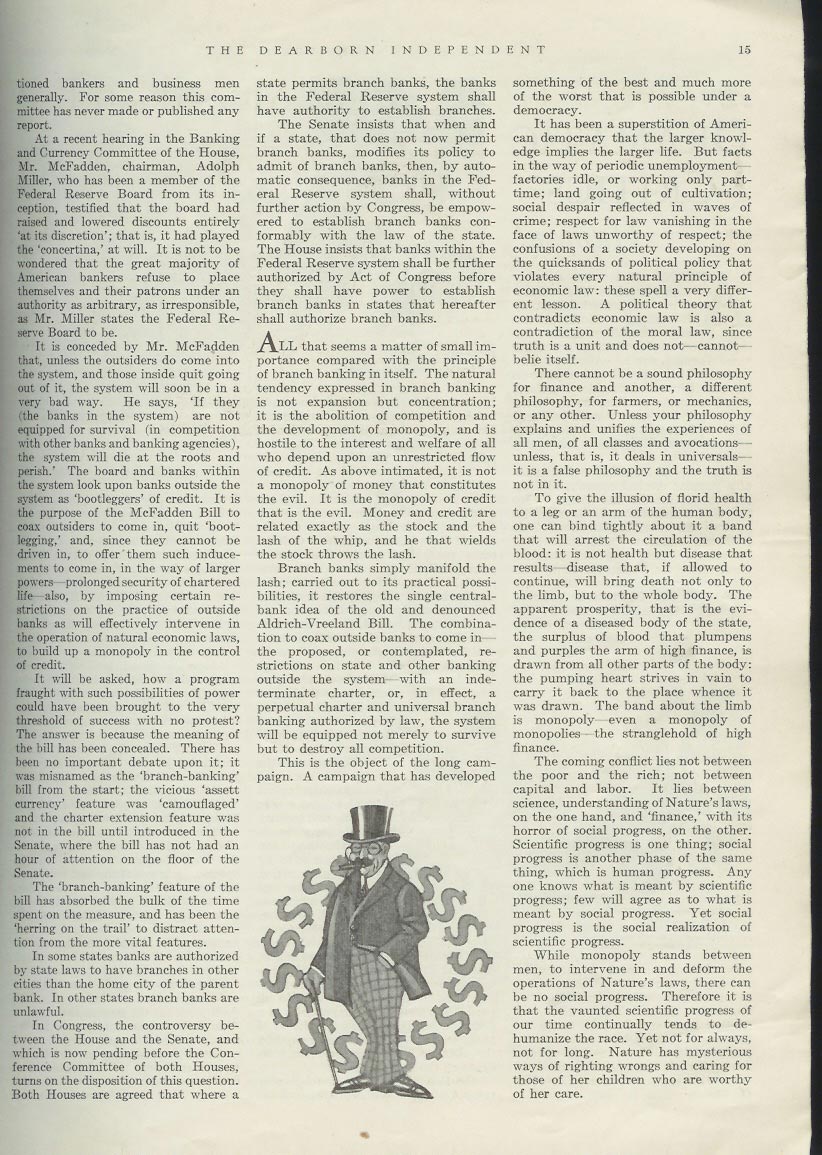 THE DEARBORN INDEPENDENT 15

tioned bankers and business men generally. For some reason this committee has never made or published any report.

At a recent hearing in the Banking and Currency Committee of the House, Mr. McFadden, chairman, Adolph Miller, who has been a member of the Federal Reserve Board from its inception, testified that the board had raised and lowered discounts entirely 'at its discretion'; that is, it had played the 'concertina,' at will. It is not to be wondered that the great majority of American bankers refuse to place themselves and their patrons under an authority as arbitrary, as irresponsible, as Mr. Miller states the Federal Reserve Board to be.

It is conceded by Mr. McFadden that, unless the outsiders do come into the system, and those inside quit going out of it, the system will soon be in a very bad way. He says, 'If they (the banks in the system) are not equipped for survival (in competition with other banks and banking agencies), the system will die at the roots and perish.' The board and banks within the system look upon banks outside the system as 'bootleggers' of credit. It is the purpose of the McFadden Bill to coax outsiders to come in, quit 'bootlegging,' and, since they cannot be driven in, to offer them such inducements to come in, in the way of larger powers—prolonged security of chartered life—also, by imposing certain restrictions on the practice of outside banks as will effectively intervene in the operation of natural economic laws, to build up a monopoly in the control of credit.

It will be asked, how a program fraught with such possibilities of power could have been brought to the very threshold of success with no protest? The answer is because the meaning of the bill has been concealed. There has been no important debate upon it; it was misnamed as the 'branch-banking' bill from the start; the vicious 'assett currency' feature was 'camouflaged' and the charter extension feature was not in the bill until introduced in the Senate, where the bill has not had an hour of attention on the floor of the Senate.

The 'branch-banking' feature of the bill has absorbed the bulk of the time spent on the measure, and has been the 'herring on the trail' to distract attention from the more vital features.

In some states banks are authorized by state laws to have branches in other cities than the home city of the parent bank. In other states branch banks are unlawful.

In Congress, the controversy between the House and the Senate, and which is now pending before the Conference Committee of both Houses, turns on the disposition of this question. Both Houses are agreed that where a state permits branch banks, the banks in the Federal Reserve system shall have authority to establish branches.

The Senate insists that when and if a state, that does not now permit branch banks, modifies its policy to admit of branch banks, then, by automatic consequence, banks in the Federal Reserve system shall, without further action by Congress, be empowered to establish branch banks conformably with the law of the state. The House insists that banks within the Federal Reserve system shall be further authorized by Act of Congress before they shall have power to establish branch banks in states that hereafter shall authorize branch banks.

ALL that seems a matter of small importance compared with the principle of branch banking in itself. The natural tendency expressed in branch banking is not expansion but concentration; it is the abolition of competition and the development of monopoly, and is hostile to the interest and welfare of all who depend upon an unrestricted flow of credit. As above intimated, it is not a monopoly of money that constitutes the evil. It is the monopoly of credit that is the evil. Money and credit are related exactly as the stock and the lash of the whip, and he that wields the stock throws the lash.

Branch banks simply manifold the lash; carried out to its practical possibilities, it restores the single central-bank idea of the old and denounced Aldrich-Vreeland Bill. The combination to coax outside banks to come in—the proposed, or contemplated, restrictions on state and other banking outside the system—with an indeterminate charter, or, in effect, a perpetual charter and universal branch banking authorized by law, the system will be equipped not merely to survive but to destroy all competition.

This is the object of the long campaign. A campaign that has developed something of the best and much more of the worst that is possible under a democracy.

It has been a superstition of American democracy that the larger knowledge implies the larger life. But facts in the way of periodic unemployment—factories idle, or working only part-time; land going out of cultivation; social despair reflected in waves of crime; respect for law vanishing in the face of laws unworthy of respect; the confusions of a society developing on the quicksands of political policy that violates every natural principle of economic law: these spell a very different lesson. A political theory that contradicts economic law is also a contradiction of the moral law, since truth is a unit and does not—cannot—belie itself.

There cannot be a sound philosophy for finance and another, a different philosophy, for farmers, or mechanics, or any other. Unless your philosophy explains and unifies the experiences of all men, of all classes and avocations—unless, that is, it deals in universals—it is a false philosophy and the truth is not in it.

To give the illusion of florid health to a leg or an arm of the human body, one can bind tightly about it a band that will arrest the circulation of the blood: it is not health but disease that results—disease that, if allowed to continue, will bring death not only to the limb, but to the whole body. The apparent prosperity, that is the evidence of a diseased body of the state, the surplus of blood that plumpens and purples the arm of high finance, is drawn from all other parts of the body: the pumping heart strives in vain to carry it back to the place whence it was drawn. The band about the limb is monopoly—even a monopoly of monopolies—the stranglehold of high finance.

The coming conflict lies not between the poor and the rich; not between capital and labor. It lies between science, understanding of Nature's laws, on the one hand, and 'finance,' with its horror of social progress, on the other. Scientific progress is one thing; social progress is another phase of the same thing, which is human progress. Any one knows what is meant by scientific progress; few will agree as to what is meant by social progress. Yet social progress is the social realization of scientific progress.

While monopoly stands between men, to intervene in and deform the operations of Nature's laws, there can be no social progress. Therefore it is that the vaunted scientific progress of our time continually tends to dehumanize the race. Yet not for always, not for long. Nature has mysterious ways of righting wrongs and caring for those of her children who are worthy of her care.